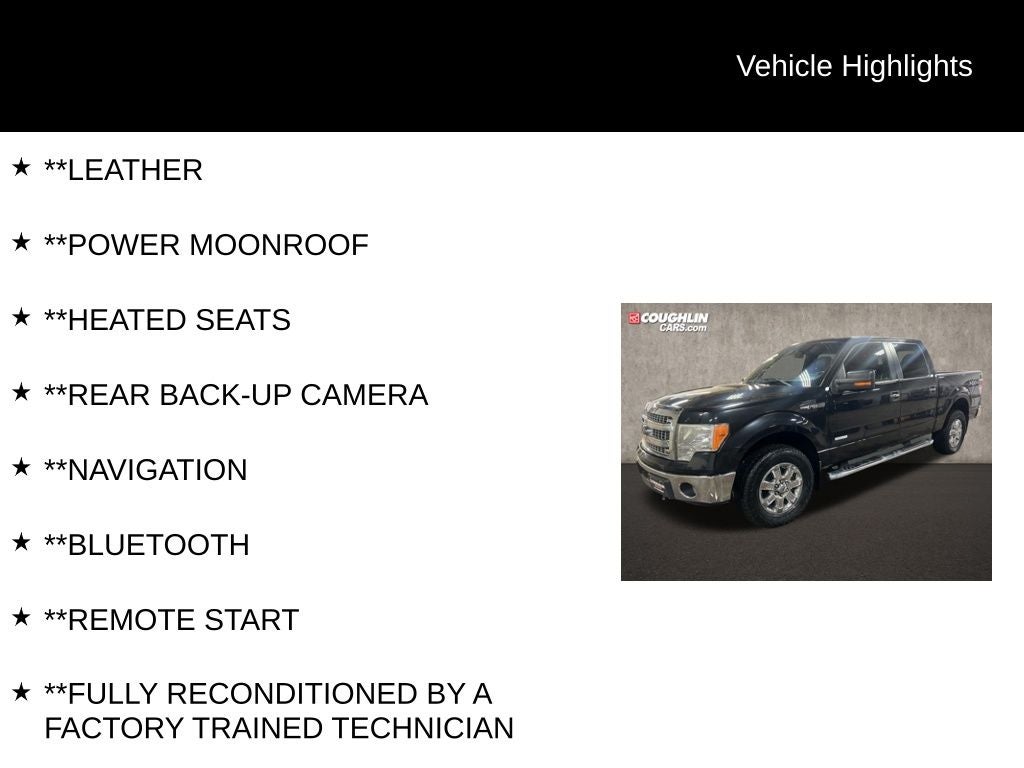 Vehicle Highlights

★ **LEATHER

★ **POWER MOONROOF

★ **HEATED SEATS

★ **REAR BACK-UP CAMERA

★ **NAVIGATION

★ **BLUETOOTH

★ **REMOTE START

★ **FULLY RECONDITIONED BY A FACTORY TRAINED TECHNICIAN

COUGHLIN CARS.com